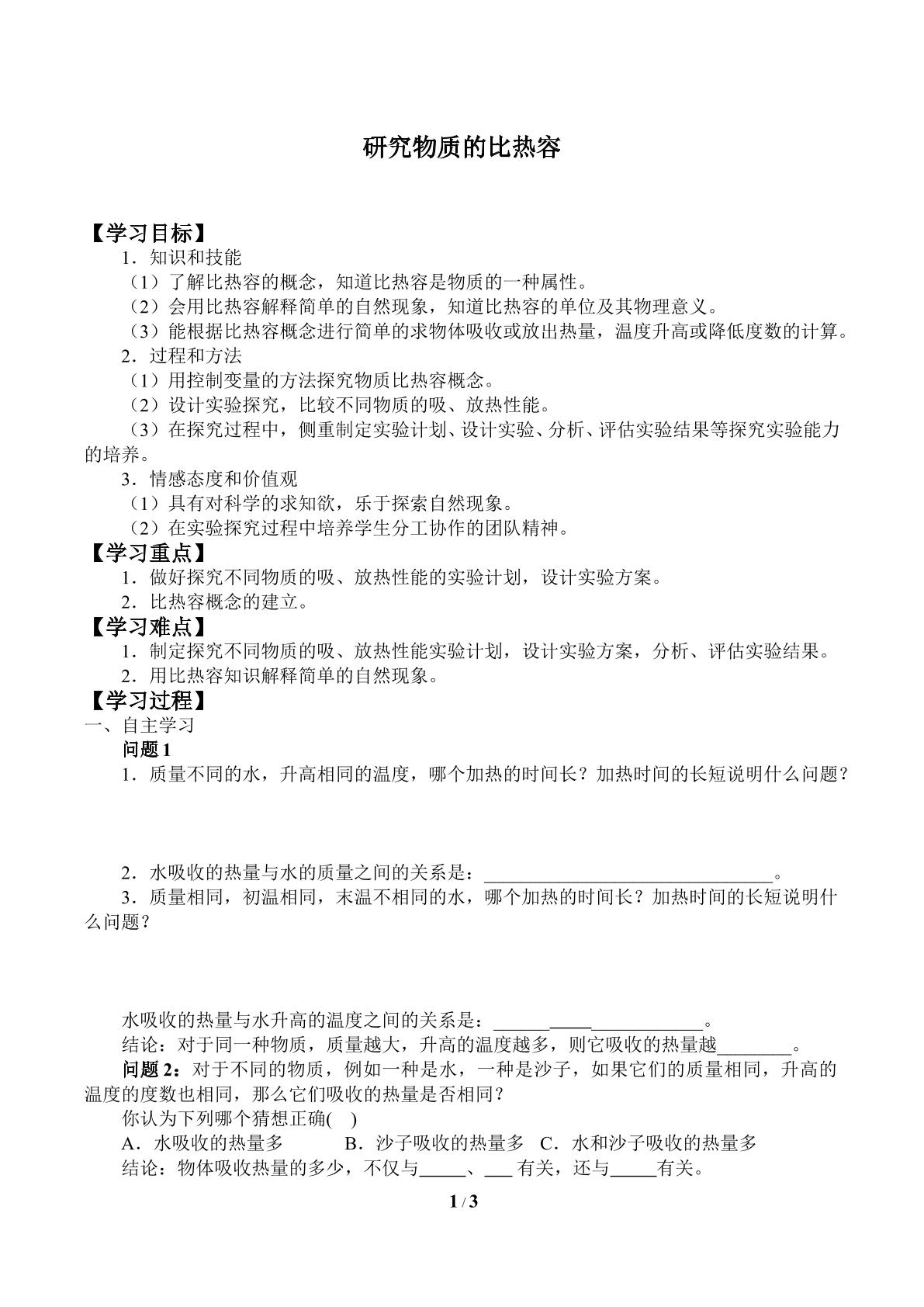 研究物质的比热容

【学习目标】

1．知识和技能

（1）了解比热容的概念，知道比热容是物质的一种属性。

（2）会用比热容解释简单的自然现象，知道比热容的单位及其物理意义。

（3）能根据比热容概念进行简单的求物体吸收或放出热量，温度升高或降低度数的计算。

2．过程和方法

（1）用控制变量的方法探究物质比热容概念。

（2）设计实验探究，比较不同物质的吸、放热性能。

（3）在探究过程中，侧重制定实验计划、设计实验、分析、评估实验结果等探究实验能力的培养。

3．情感态度和价值观

（1）具有对科学的求知欲，乐于探索自然现象。

（2）在实验探究过程中培养学生分工协作的团队精神。

【学习重点】

1．做好探究不同物质的吸、放热性能的实验计划，设计实验方案。

2．比热容概念的建立。

【学习难点】

1．制定探究不同物质的吸、放热性能实验计划，设计实验方案，分析、评估实验结果。

2．用比热容知识解释简单的自然现象。

【学习过程】

一、自主学习

问题1

1．质量不同的水，升高相同的温度，哪个加热的时间长？加热时间的长短说明什么问题？

2．水吸收的热量与水的质量之间的关系是：____。

3．质量相同，初温相同，末温不相同的水，哪个加热的时间长？加热时间的长短说明什么问题？

水吸收的热量与水升高的温度之间的关系是：____。

结论：对于同一种物质，质量越大，升高的温度越多，则它吸收的热量越____。

问题2：对于不同的物质，例如一种是水，一种是沙子，如果它们的质量相同，升高的温度的度数也相同，那么它们吸收的热量是否相同？

你认为下列哪个猜想正确(　)

A．水吸收的热量多　B．沙子吸收的热量多　C．水和沙子吸收的热量多

结论：物体吸收热量的多少，不仅与____、____有关，还与____有关。

1 / 3